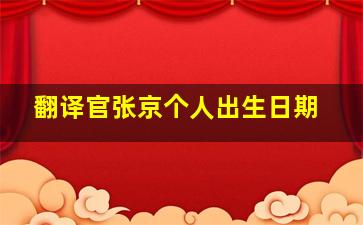 翻译官张京个人出生日期